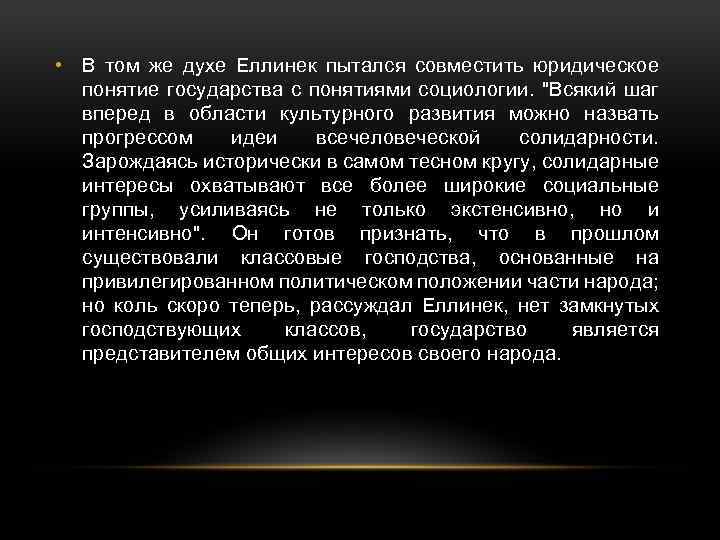 • В том же духе Еллинек пытался совместить юридическое понятие государства с понятиями социологии. "Всякий шаг вперед в области культурного развития можно назвать прогрессом идеи всечеловеческой солидарности. Зарождаясь исторически в самом тесном кругу, солидарные интересы охватывают все более широкие социальные группы, усиливаясь не только экстенсивно, но и интенсивно". Он готов признать, что в прошлом существовали классовые господства, основанные на привилегированном политическом положении части народа; но коль скоро теперь, рассуждал Еллинек, нет замкнутых господствующих классов, государство является представителем общих интересов своего народа.